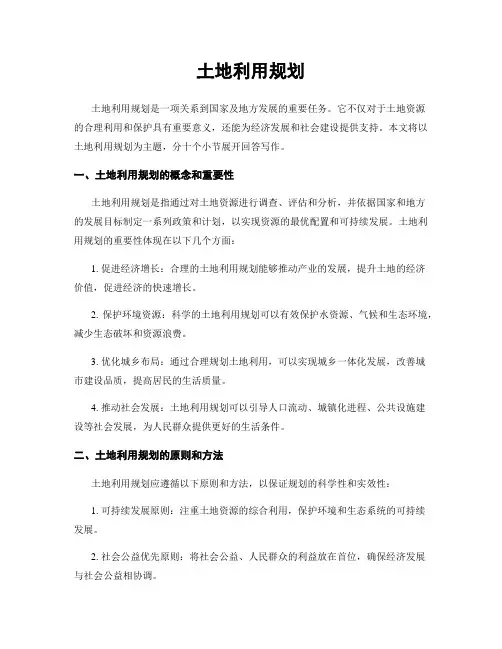 土地利用规划

土地利用规划是一项关系到国家及地方发展的重要任务。它不仅对于土地资源的合理利用和保护具有重要意义，还能为经济发展和社会建设提供支持。本文将以土地利用规划为主题，分十个小节展开回答写作。

一、土地利用规划的概念和重要性

土地利用规划是指通过对土地资源进行调查、评估和分析，并依据国家和地方的发展目标制定一系列政策和计划，以实现资源的最优配置和可持续发展。土地利用规划的重要性体现在以下几个方面：

1. 促进经济增长：合理的土地利用规划能够推动产业的发展，提升土地的经济价值，促进经济的快速增长。

2. 保护环境资源：科学的土地利用规划可以有效保护水资源、气候和生态环境，减少生态破坏和资源浪费。

3. 优化城乡布局：通过合理规划土地利用，可以实现城乡一体化发展，改善城市建设品质，提高居民的生活质量。

4. 推动社会发展：土地利用规划可以引导人口流动、城镇化进程、公共设施建设等社会发展，为人民群众提供更好的生活条件。

二、土地利用规划的原则和方法

土地利用规划应遵循以下原则和方法，以保证规划的科学性和实效性：

1. 可持续发展原则：注重土地资源的综合利用，保护环境和生态系统的可持续发展。

2. 社会公益优先原则：将社会公益、人民群众的利益放在首位，确保经济发展与社会公益相协调。